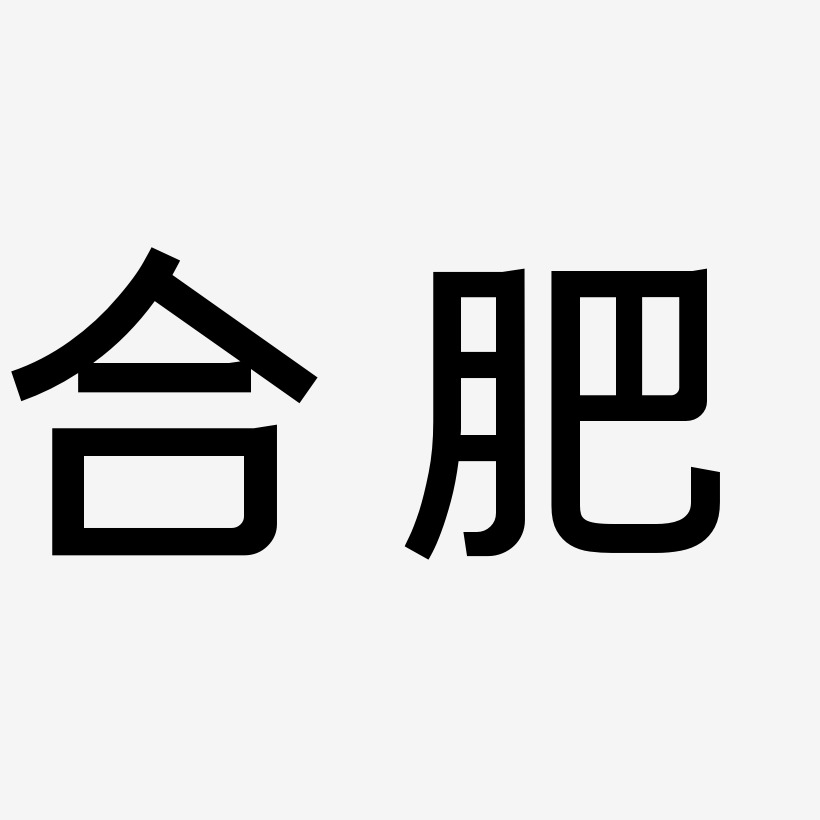 合肥